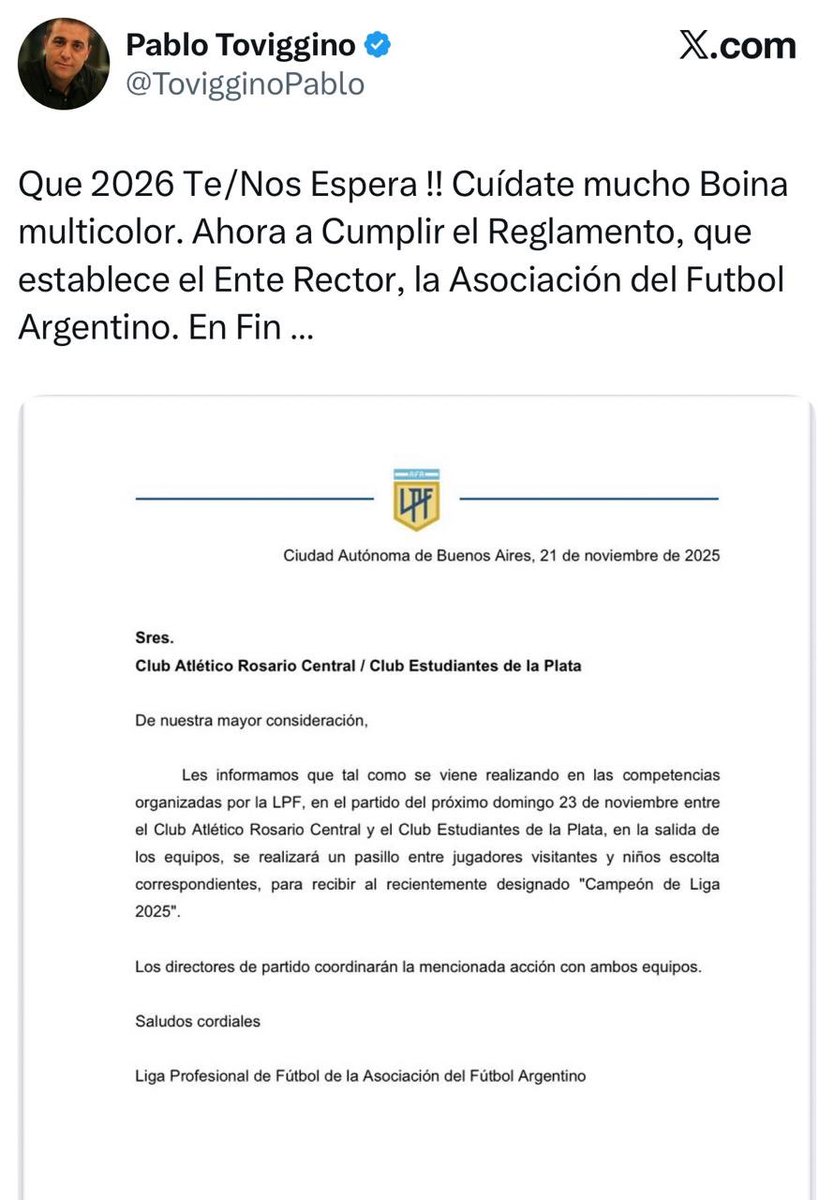 Pablo Toviggino
@TovigginoPablo

X.com

Que 2026 Te/Nos Espera !! Cuídate mucho Boina multicolor. Ahora a Cumplir el Reglamento, que establece el Ente Rector, la Asociación del Futbol Argentino. En Fin ...

AFA
LPF

Ciudad Autónoma de Buenos Aires, 21 de noviembre de 2025

Sres.
Club Atlético Rosario Central / Club Estudiantes de la Plata

De nuestra mayor consideración,

Les informamos que tal como se viene realizando en las competencias organizadas por la LPF, en el partido del próximo domingo 23 de noviembre entre el Club Atlético Rosario Central y el Club Estudiantes de la Plata, en la salida de los equipos, se realizará un pasillo entre jugadores visitantes y niños escolta correspondientes, para recibir al recientemente designado "Campeón de Liga 2025".

Los directores de partido coordinarán la mencionada acción con ambos equipos.

Saludos cordiales

Liga Profesional de Fútbol de la Asociación del Fútbol Argentino